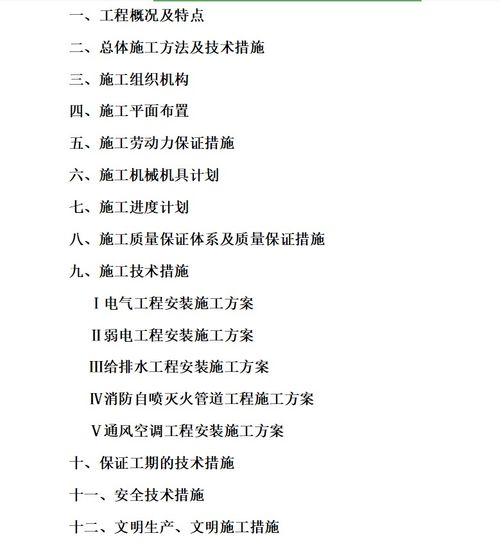 一、工程概况及特点

二、总体施工方法及技术措施

三、施工组织机构

四、施工平面布置

五、施工劳动力保证措施

六、施工机械机具计划

七、施工进度计划

八、施工质量保证体系及质量保证措施

九、施工技术措施

Ⅰ电气工程安装施工方案

Ⅱ弱电工程安装施工方案

Ⅲ给排水工程安装施工方案

Ⅳ消防自喷灭火管道工程施工方案

Ⅴ通风空调工程安装施工方案

十、保证工期的技术措施

十一、安全技术措施

十二、文明生产、文明施工措施